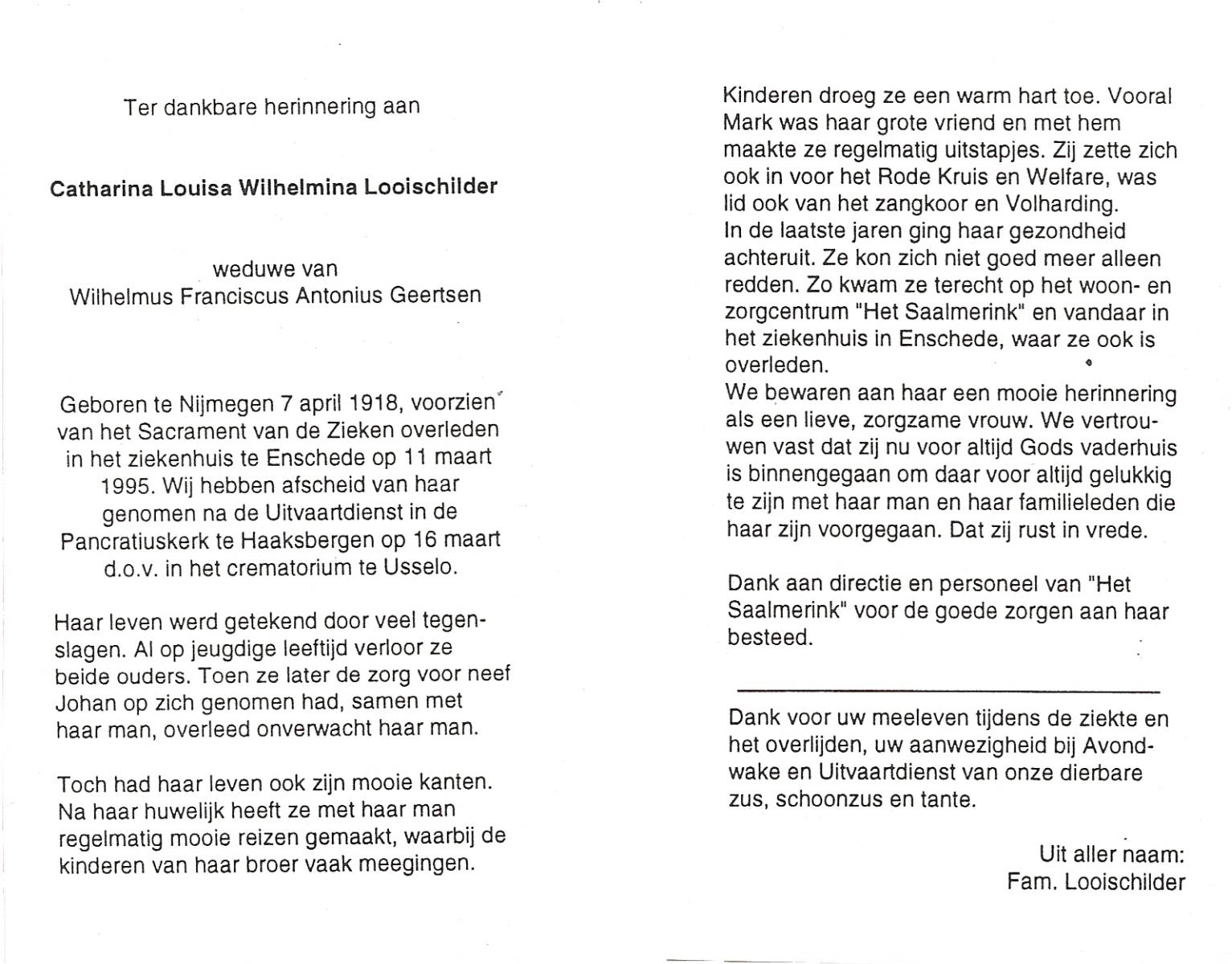 Ter dankbare herinnering aan

Catharina Louisa Wilhelmina Looischilder

weduwe van
Wilhelmus Franciscus Antonius Geertsen

Geboren te Nijmegen 7 april 1918, voorzien van het Sacrament van de Zieken overleden in het ziekenhuis te Enschede op 11 maart 1995. Wij hebben afscheid van haar genomen na de Uitvaartdienst in de Pancratiuskerk te Haaksbergen op 16 maart d.o.v. in het crematorium te Usselo.

Haar leven werd getekend door veel tegenslagen. Al op jeugdige leeftijd verloor ze beide ouders. Toen ze later de zorg voor neef Johan op zich genomen had, samen met haar man, overleed onverwacht haar man.

Toch had haar leven ook zijn mooie kanten. Na haar huwelijk heeft ze met haar man regelmatig mooie reizen gemaakt, waarbij de kinderen van haar broer vaak meegingen.

Kinderen droeg ze een warm hart toe. Vooral Mark was haar grote vriend en met hem maakte ze regelmatig uitstapjes. Zij zette zich ook in voor het Rode Kruis en Welfare, was lid ook van het zangkoor en Volharding.
In de laatste jaren ging haar gezondheid achteruit. Ze kon zich niet goed meer alleen redden. Zo kwam ze terecht op het woon- en zorgcentrum "Het Saalmerink" en vandaar in het ziekenhuis in Enschede, waar ze ook is overleden.
We bewaren aan haar een mooie herinnering als een lieve, zorgzame vrouw. We vertrouwen vast dat zij nu voor altijd Gods vaderhuis is binnengegaan om daar voor altijd gelukkig te zijn met haar man en haar familieleden die haar zijn voorgegaan. Dat zij rust in vrede.

Dank aan directie en personeel van "Het Saalmerink" voor de goede zorgen aan haar besteed.

Dank voor uw meeleven tijdens de ziekte en het overlijden, uw aanwezigheid bij Avondwake en Uitvaartdienst van onze dierbare zus, schoonzus en tante.

Uit aller naam:
Fam. Looischilder